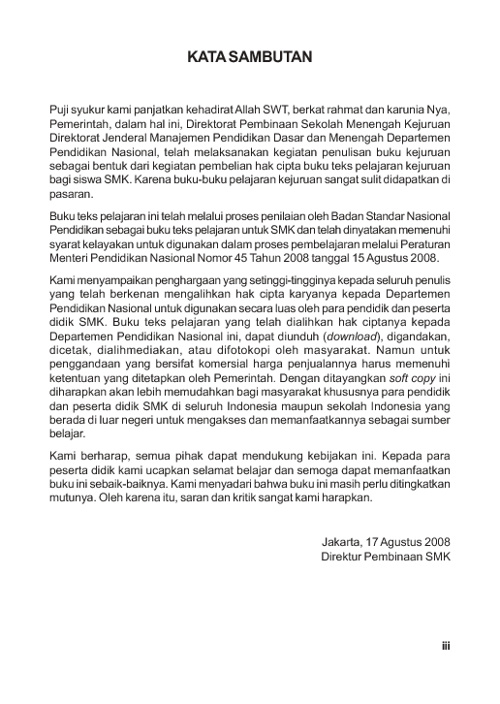 KATA SAMBUTAN

Puji syukur kami panjatkan kehadirat Allah SWT, berkat rahmat dan karunia Nya, Pemerintah, dalam hal ini, Direktorat Pembinaan Sekolah Menengah Kejuruan Direktorat Jenderal Manajemen Pendidikan Dasar dan Menengah Departemen Pendidikan Nasional, telah melaksanakan kegiatan penulisan buku kejuruan sebagai bentuk dari kegiatan pembelian hak cipta buku teks pelajaran kejuruan bagi siswa SMK. Karena buku-buku pelajaran kejuruan sangat sulit didapatkan di pasaran.

Buku teks pelajaran ini telah melalui proses penilaian oleh Badan Standar Nasional Pendidikan sebagai buku teks pelajaran untuk SMK dan telah dinyatakan memenuhi syarat kelayakan untuk digunakan dalam proses pembelajaran melalui Peraturan Menteri Pendidikan Nasional Nomor 45 Tahun 2008 tanggal 15 Agustus 2008.

Kami menyampaikan penghargaan yang setinggi-tingginya kepada seluruh penulis yang telah berkenan mengalihkan hak cipta karyanya kepada Departemen Pendidikan Nasional untuk digunakan secara luas oleh para pendidik dan peserta didik SMK. Buku teks pelajaran yang telah dialihkan hak ciptanya kepada Departemen Pendidikan Nasional ini, dapat diunduh (download), digandakan, dicetak, dialihmediakan, atau difotokopi oleh masyarakat. Namun untuk penggandaan yang bersifat komersial harga penjualannya harus memenuhi ketentuan yang ditetapkan oleh Pemerintah. Dengan ditayangkan soft copy ini diharapkan akan lebih memudahkan bagi masyarakat khususnya para pendidik dan peserta didik SMK di seluruh Indonesia maupun sekolah Indonesia yang berada di luar negeri untuk mengakses dan memanfaatkannya sebagai sumber belajar.

Kami berharap, semua pihak dapat mendukung kebijakan ini. Kepada para peserta didik kami ucapkan selamat belajar dan semoga dapat memanfaatkan buku ini sebaik-baiknya. Kami menyadari bahwa buku ini masih perlu ditingkatkan mutunya. Oleh karena itu, saran dan kritik sangat kami harapkan.

Jakarta, 17 Agustus 2008
Direktur Pembinaan SMK

iii